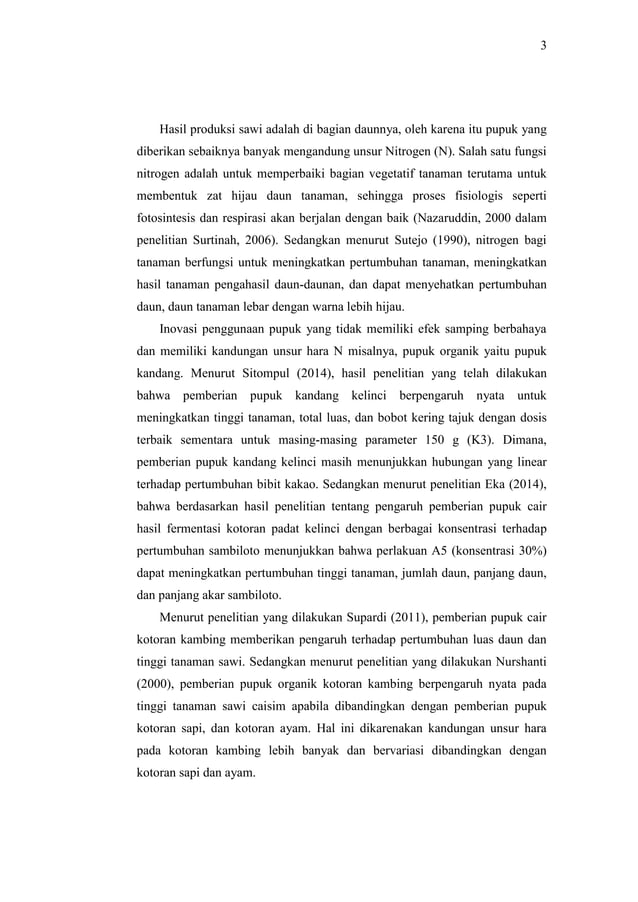 3

Hasil produksi sawi adalah di bagian daunnya, oleh karena itu pupuk yang diberikan sebaiknya banyak mengandung unsur Nitrogen (N). Salah satu fungsi nitrogen adalah untuk memperbaiki bagian vegetatif tanaman terutama untuk membentuk zat hijau daun tanaman, sehingga proses fisiologis seperti fotosintesis dan respirasi akan berjalan dengan baik (Nazaruddin, 2000 dalam penelitian Surtinah, 2006). Sedangkan menurut Sutejo (1990), nitrogen bagi tanaman berfungsi untuk meningkatkan pertumbuhan tanaman, meningkatkan hasil tanaman pengahasil daun-daunan, dan dapat menyehatkan pertumbuhan daun, daun tanaman lebar dengan warna lebih hijau.

Inovasi penggunaan pupuk yang tidak memiliki efek samping berbahaya dan memiliki kandungan unsur hara N misalnya, pupuk organik yaitu pupuk kandang. Menurut Sitompul (2014), hasil penelitian yang telah dilakukan bahwa pemberian pupuk kandang kelinci berpengaruh nyata untuk meningkatkan tinggi tanaman, total luas, dan bobot kering tajuk dengan dosis terbaik sementara untuk masing-masing parameter 150 g (K3). Dimana, pemberian pupuk kandang kelinci masih menunjukkan hubungan yang linear terhadap pertumbuhan bibit kakao. Sedangkan menurut penelitian Eka (2014), bahwa berdasarkan hasil penelitian tentang pengaruh pemberian pupuk cair hasil fermentasi kotoran padat kelinci dengan berbagai konsentrasi terhadap pertumbuhan sambiloto menunjukkan bahwa perlakuan A5 (konsentrasi 30%) dapat meningkatkan pertumbuhan tinggi tanaman, jumlah daun, panjang daun, dan panjang akar sambiloto.

Menurut penelitian yang dilakukan Supardi (2011), pemberian pupuk cair kotoran kambing memberikan pengaruh terhadap pertumbuhan luas daun dan tinggi tanaman sawi. Sedangkan menurut penelitian yang dilakukan Nurshanti (2000), pemberian pupuk organik kotoran kambing berpengaruh nyata pada tinggi tanaman sawi caisim apabila dibandingkan dengan pemberian pupuk kotoran sapi, dan kotoran ayam. Hal ini dikarenakan kandungan unsur hara pada kotoran kambing lebih banyak dan bervariasi dibandingkan dengan kotoran sapi dan ayam.